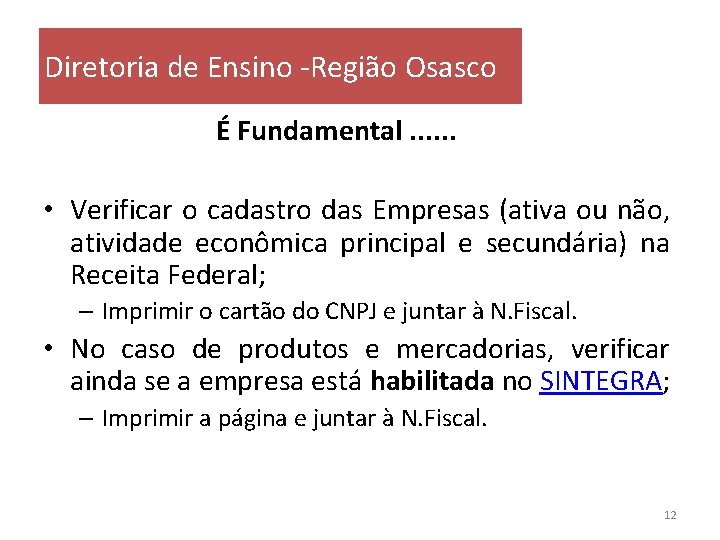 Diretoria de Ensino -Região Osasco

É Fundamental ......

• Verificar o cadastro das Empresas (ativa ou não, atividade econômica principal e secundária) na Receita Federal;
– Imprimir o cartão do CNPJ e juntar à N.Fiscal.

• No caso de produtos e mercadorias, verificar ainda se a empresa está habilitada no SINTEGRA;
– Imprimir a página e juntar à N.Fiscal.

12